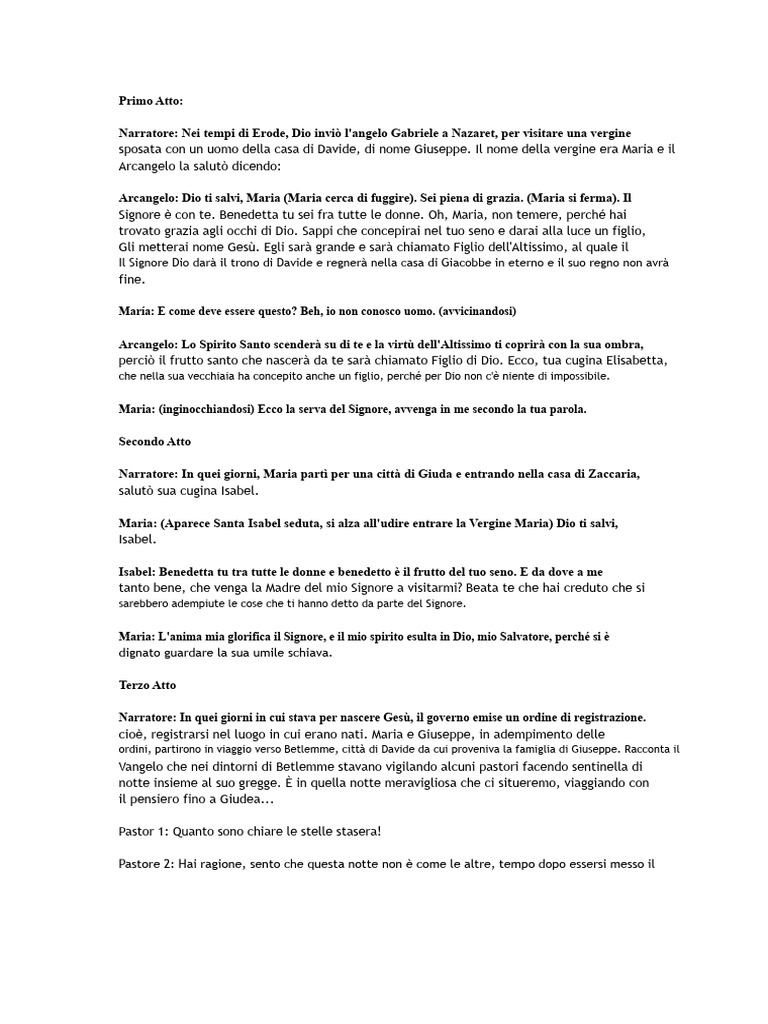 Primo Atto:

Narratore: Nei tempi di Erode, Dio inviò l'angelo Gabriele a Nazaret, per visitare una vergine sposata con un uomo della casa di Davide, di nome Giuseppe. Il nome della vergine era Maria e il Arcangelo la salutò dicendo:

Arcangelo: Dio ti salvi, Maria (Maria cerca di fuggire). Sei piena di grazia. (Maria si ferma). Il Signore è con te. Benedetta tu sei fra tutte le donne. Oh, Maria, non temere, perché hai trovato grazia agli occhi di Dio. Sappi che concepirai nel tuo seno e darai alla luce un figlio, Gli metterai nome Gesù. Egli sarà grande e sarà chiamato Figlio dell'Altissimo, al quale il Il Signore Dio darà il trono di Davide e regnerà nella casa di Giacobbe in eterno e il suo regno non avrà fine.

María: E come deve essere questo? Beh, io non conosco uomo. (avvicinandosi)

Arcangelo: Lo Spirito Santo scenderà su di te e la virtù dell'Altissimo ti coprirà con la sua ombra, perciò il frutto santo che nascerà da te sarà chiamato Figlio di Dio. Ecco, tua cugina Elisabetta, che nella sua vecchiaia ha concepito anche un figlio, perché per Dio non c'è niente di impossibile.

Maria: (inginocchiandosi) Ecco la serva del Signore, avvenga in me secondo la tua parola.

Secondo Atto

Narratore: In quei giorni, Maria partì per una città di Giuda e entrando nella casa di Zaccaria, salutò sua cugina Isabel.

Maria: (Aparece Santa Isabel seduta, si alza all'udire entrare la Vergine Maria) Dio ti salvi, Isabel.

Isabel: Benedetta tu tra tutte le donne e benedetto è il frutto del tuo seno. E da dove a me tanto bene, che venga la Madre del mio Signore a visitarmi? Beata te che hai creduto che si sarebbero adempiute le cose che ti hanno detto da parte del Signore.

Maria: L'anima mia glorifica il Signore, e il mio spirito esulta in Dio, mio Salvatore, perché si è dignato guardare la sua umile schiava.

Terzo Atto

Narratore: In quei giorni in cui stava per nascere Gesù, il governo emise un ordine di registrazione. cioè, registrarsi nel luogo in cui erano nati. Maria e Giuseppe, in adempimento delle ordini, partirono in viaggio verso Betlemme, città di Davide da cui proveniva la famiglia di Giuseppe. Racconta il Vangelo che nei dintorni di Betlemme stavano vigilando alcuni pastori facendo sentinella di notte insieme al suo gregge. È in quella notte meravigliosa che ci situeremo, viaggiando con il pensiero fino a Giudea...

Pastor 1: Quanto sono chiare le stelle stasera!

Pastore 2: Hai ragione, sento che questa notte non è come le altre, tempo dopo essersi messo il